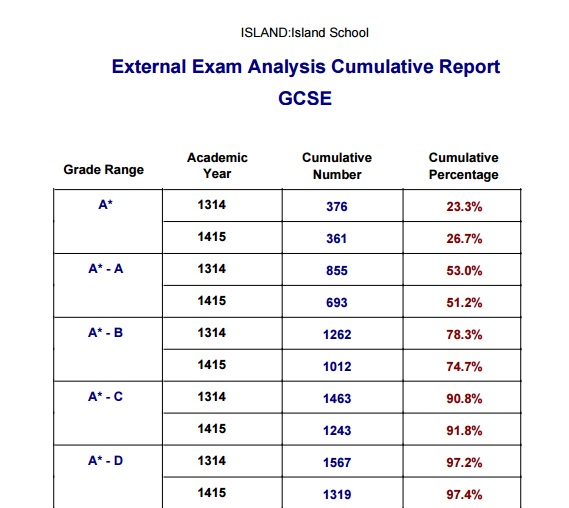 ISLAND:Island School

External Exam Analysis Cumulative Report
GCSE

| Grade Range | Academic Year | Cumulative Number | Cumulative Percentage |
|---|---|---|---|
| A* | 1314 | 376 | 23.3% |
| | 1415 | 361 | 26.7% |
| A* - A | 1314 | 855 | 53.0% |
| | 1415 | 693 | 51.2% |
| A* - B | 1314 | 1262 | 78.3% |
| | 1415 | 1012 | 74.7% |
| A* - C | 1314 | 1463 | 90.8% |
| | 1415 | 1243 | 91.8% |
| A* - D | 1314 | 1567 | 97.2% |
| | 1415 | 1319 | 97.4% |